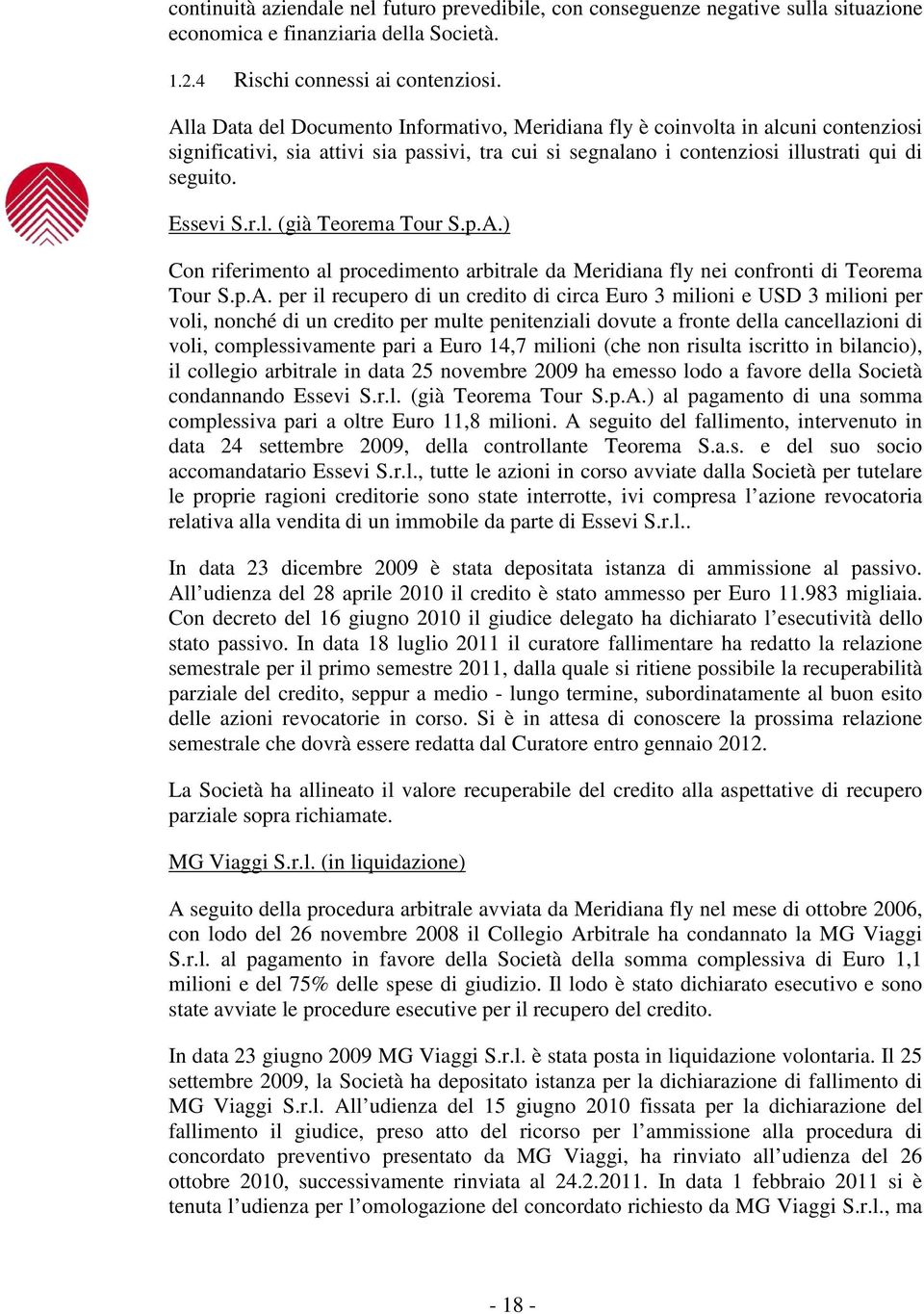 continuità aziendale nel futuro prevedibile, con conseguenze negative sulla situazione economica e finanziaria della Società.

1.2.4 Rischi connessi ai contenziosi.

Alla Data del Documento Informativo, Meridiana fly è coinvolta in alcuni contenziosi significativi, sia attivi sia passivi, tra cui si segnalano i contenziosi illustrati qui di seguito.

Essevi S.r.l. (già Teorema Tour S.p.A.)

Con riferimento al procedimento arbitrale da Meridiana fly nei confronti di Teorema Tour S.p.A. per il recupero di un credito di circa Euro 3 milioni e USD 3 milioni per voli, nonché di un credito per multe penitenziali dovute a fronte della cancellazioni di voli, complessivamente pari a Euro 14,7 milioni (che non risulta iscritto in bilancio), il collegio arbitrale in data 25 novembre 2009 ha emesso lodo a favore della Società condannando Essevi S.r.l. (già Teorema Tour S.p.A.) al pagamento di una somma complessiva pari a oltre Euro 11,8 milioni. A seguito del fallimento, intervenuto in data 24 settembre 2009, della controllante Teorema S.a.s. e del suo socio accomandatario Essevi S.r.l., tutte le azioni in corso avviate dalla Società per tutelare le proprie ragioni creditorie sono state interrotte, ivi compresa l’azione revocatoria relativa alla vendita di un immobile da parte di Essevi S.r.l..

In data 23 dicembre 2009 è stata depositata istanza di ammissione al passivo. All’udienza del 28 aprile 2010 il credito è stato ammesso per Euro 11.983 migliaia. Con decreto del 16 giugno 2010 il giudice delegato ha dichiarato l’esecutività dello stato passivo. In data 18 luglio 2011 il curatore fallimentare ha redatto la relazione semestrale per il primo semestre 2011, dalla quale si ritiene possibile la recuperabilità parziale del credito, seppur a medio - lungo termine, subordinatamente al buon esito delle azioni revocatorie in corso. Si è in attesa di conoscere la prossima relazione semestrale che dovrà essere redatta dal Curatore entro gennaio 2012.

La Società ha allineato il valore recuperabile del credito alla aspettative di recupero parziale sopra richiamate.

MG Viaggi S.r.l. (in liquidazione)

A seguito della procedura arbitrale avviata da Meridiana fly nel mese di ottobre 2006, con lodo del 26 novembre 2008 il Collegio Arbitrale ha condannato la MG Viaggi S.r.l. al pagamento in favore della Società della somma complessiva di Euro 1,1 milioni e del 75% delle spese di giudizio. Il lodo è stato dichiarato esecutivo e sono state avviate le procedure esecutive per il recupero del credito.

In data 23 giugno 2009 MG Viaggi S.r.l. è stata posta in liquidazione volontaria. Il 25 settembre 2009, la Società ha depositato istanza per la dichiarazione di fallimento di MG Viaggi S.r.l. All’udienza del 15 giugno 2010 fissata per la dichiarazione del fallimento il giudice, preso atto del ricorso per l’ammissione alla procedura di concordato preventivo presentato da MG Viaggi, ha rinviato all’udienza del 26 ottobre 2010, successivamente rinviata al 24.2.2011. In data 1 febbraio 2011 si è tenuta l’udienza per l’omologazione del concordato richiesto da MG Viaggi S.r.l., ma

- 18 -